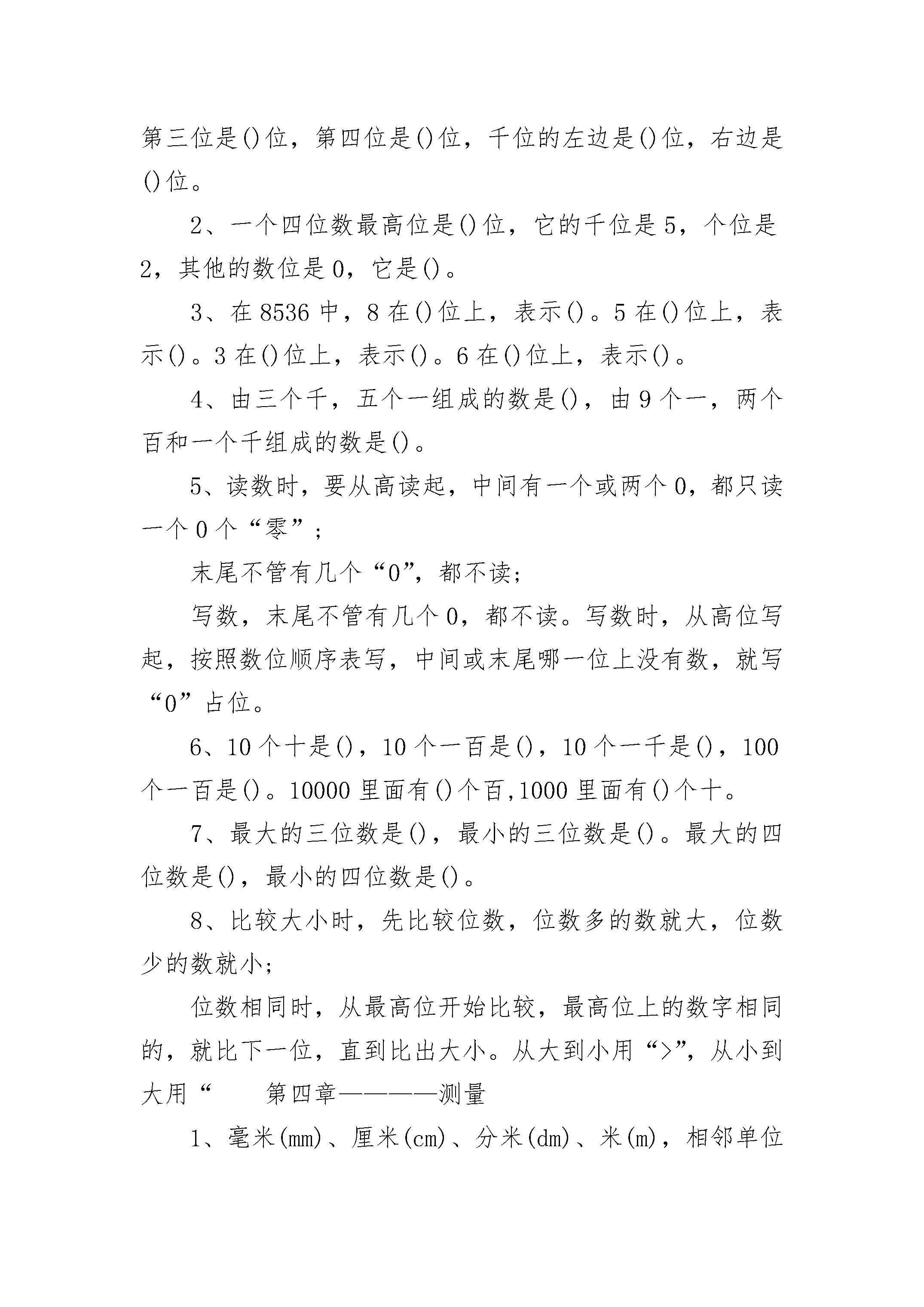 第三位是()位，第四位是()位，千位的左边是()位，右边是()位。

2、一个四位数最高位是()位，它的千位是5，个位是2，其他的数位是0，它是()。

3、在8536中，8在()位上，表示()。5在()位上，表示()。3在()位上，表示()。6在()位上，表示()。

4、由三个千，五个一组成的数是()，由9个一，两个百和一个千组成的数是()。

5、读数时，要从高读起，中间有一个或两个0，都只读一个0个“零”；

末尾不管有几个“0”，都不读；

写数，末尾不管有几个0，都不读。写数时，从高位写起，按照数位顺序表写，中间或末尾哪一位上没有数，就写“0”占位。

6、10个十是()，10个一百是()，10个一千是()，100个一百是()。10000里面有()个百,1000里面有()个十。

7、最大的三位数是()，最小的三位数是()。最大的四位数是()，最小的四位数是()。

8、比较大小时，先比较位数，位数多的数就大，位数少的数就小；

位数相同时，从最高位开始比较，最高位上的数字相同的，就比下一位，直到比出大小。从大到小用“>”，从小到大用“ 第四章————测量

1、毫米(mm)、厘米(cm)、分米(dm)、米(m)，相邻单位